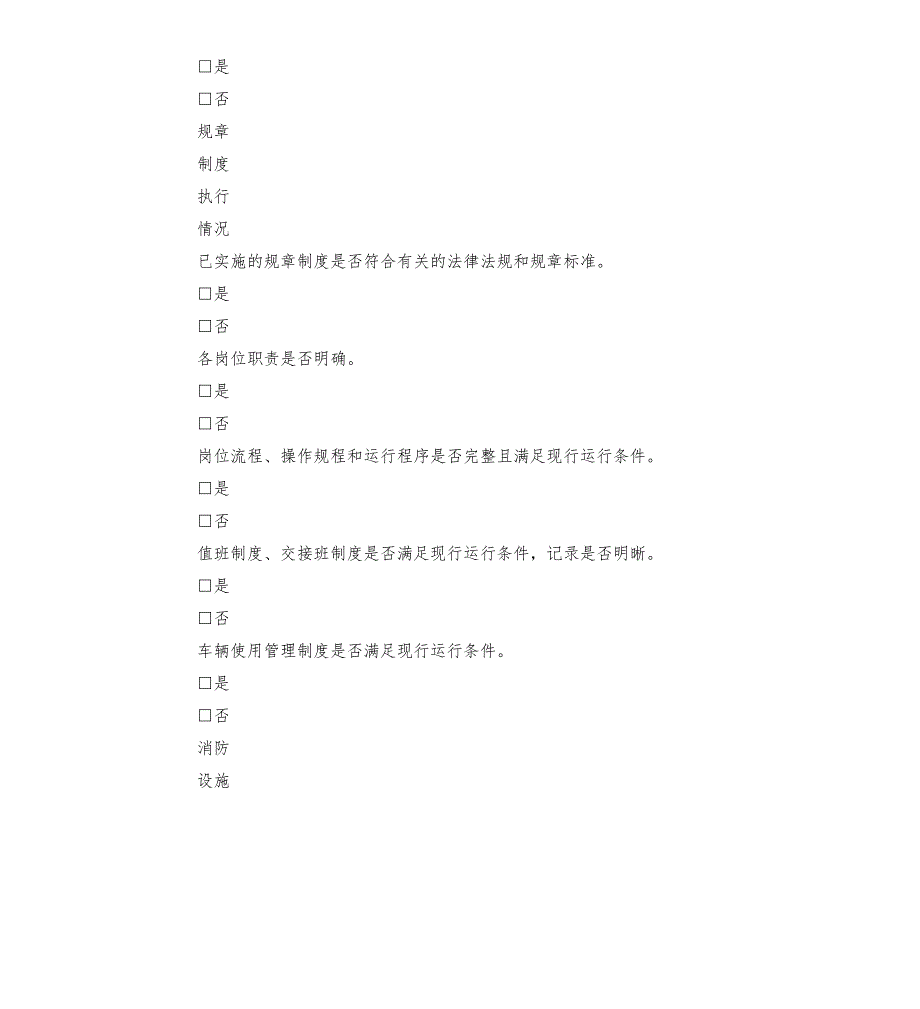 □是

□否

规章

制度

执行

情况

已实施的规章制度是否符合有关的法律法规和规章标准。

□是

□否

各岗位职责是否明确。

□是

□否

岗位流程、操作规程和运行程序是否完整且满足现行运行条件。

□是

□否

值班制度、交接班制度是否满足现行运行条件，记录是否明晰。

□是

□否

车辆使用管理制度是否满足现行运行条件。

□是

□否

消防

设施